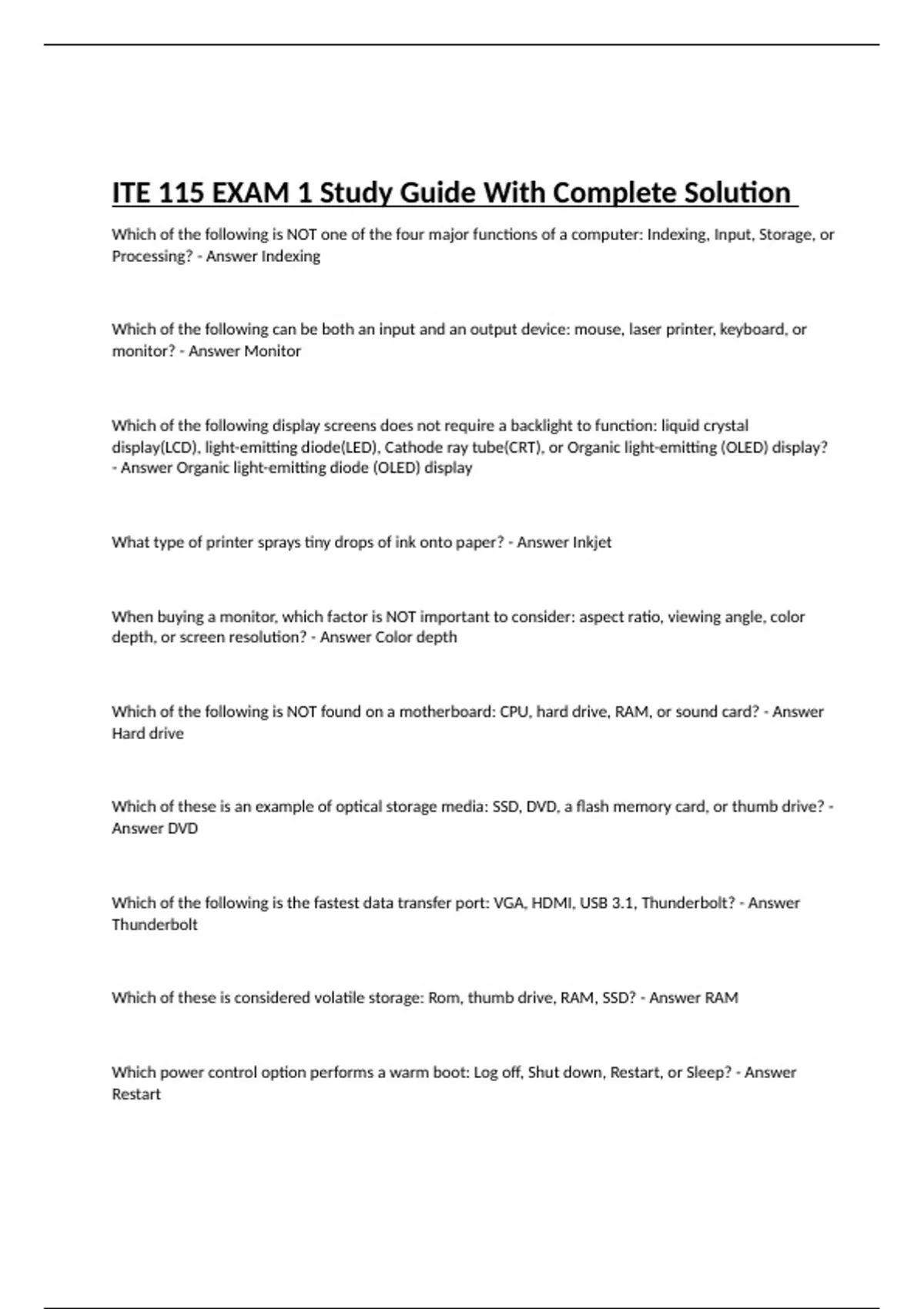 ITE 115 EXAM 1 Study Guide With Complete Solution

Which of the following is NOT one of the four major functions of a computer: Indexing, Input, Storage, or Processing? - Answer Indexing

Which of the following can be both an input and an output device: mouse, laser printer, keyboard, or monitor? - Answer Monitor

Which of the following display screens does not require a backlight to function: liquid crystal display(LCD), light-emitting diode(LED), Cathode ray tube(CRT), or Organic light-emitting (OLED) display? - Answer Organic light-emitting diode (OLED) display

What type of printer sprays tiny drops of ink onto paper? - Answer Inkjet

When buying a monitor, which factor is NOT important to consider: aspect ratio, viewing angle, color depth, or screen resolution? - Answer Color depth

Which of the following is NOT found on a motherboard: CPU, hard drive, RAM, or sound card? - Answer Hard drive

Which of these is an example of optical storage media: SSD, DVD, a flash memory card, or thumb drive? - Answer DVD

Which of the following is the fastest data transfer port: VGA, HDMI, USB 3.1, Thunderbolt? - Answer Thunderbolt

Which of these is considered volatile storage: Rom, thumb drive, RAM, SSD? - Answer RAM

Which power control option performs a warm boot: Log off, Shut down, Restart, or Sleep? - Answer Restart